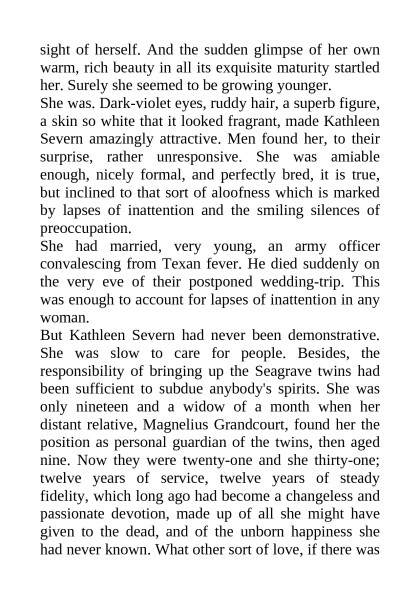 sight of herself. And the sudden glimpse of her own warm, rich beauty in all its exquisite maturity startled her. Surely she seemed to be growing younger.

She was. Dark-violet eyes, ruddy hair, a superb figure, a skin so white that it looked fragrant, made Kathleen Severn amazingly attractive. Men found her, to their surprise, rather unresponsive. She was amiable enough, nicely formal, and perfectly bred, it is true, but inclined to that sort of aloofness which is marked by lapses of inattention and the smiling silences of preoccupation.

She had married, very young, an army officer convalescing from Texan fever. He died suddenly on the very eve of their postponed wedding-trip. This was enough to account for lapses of inattention in any woman.

But Kathleen Severn had never been demonstrative. She was slow to care for people. Besides, the responsibility of bringing up the Seagrave twins had been sufficient to subdue anybody's spirits. She was only nineteen and a widow of a month when her distant relative, Magnelius Grandcourt, found her the position as personal guardian of the twins, then aged nine. Now they were twenty-one and she thirty-one; twelve years of service, twelve years of steady fidelity, which long ago had become a changeless and passionate devotion, made up of all she might have given to the dead, and of the unborn happiness she had never known. What other sort of love, if there was